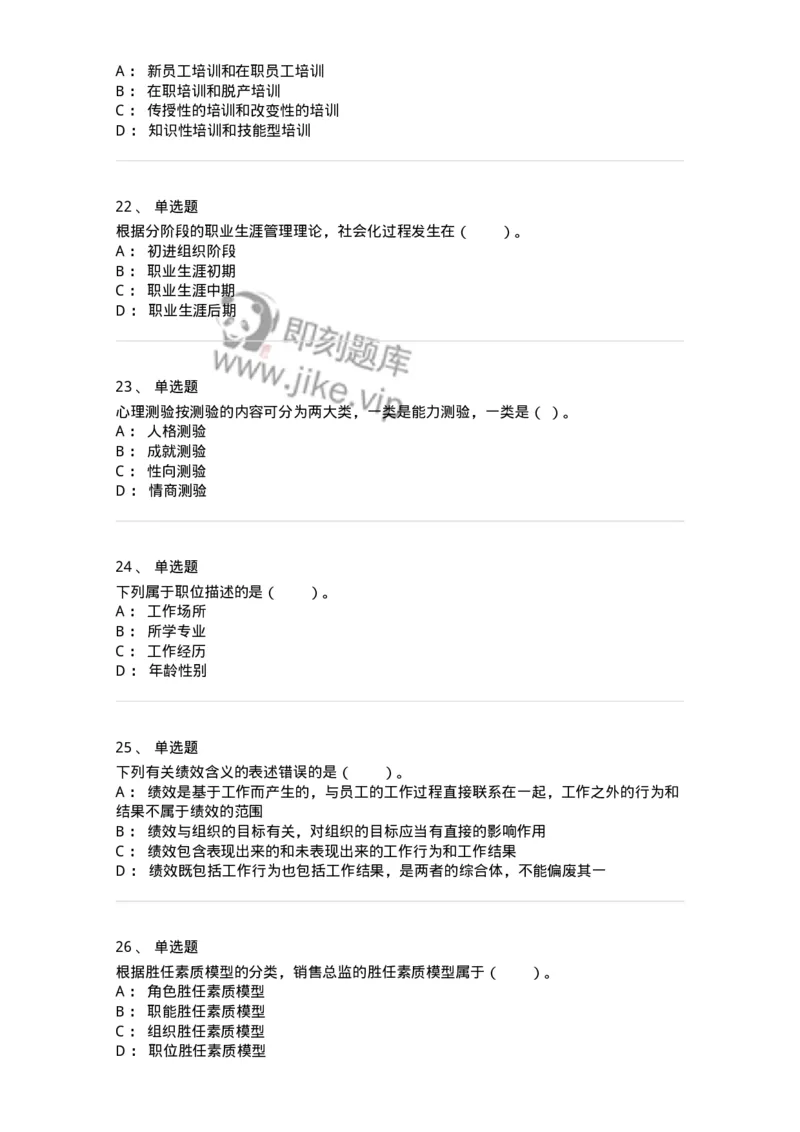 A： 新员工培训和在职员工培训
B： 在职培训和脱产培训
C： 传授性的培训和改变性的培训
D： 知识性培训和技能型培训

22、 单选题
根据分阶段的职业生涯管理理论，社会化过程发生在（ ）。
A： 初进组织阶段
B： 职业生涯初期
C： 职业生涯中期
D： 职业生涯后期

即刻题库
www.jike.vip

23、 单选题
心理测验按测验的内容可分为两大类，一类是能力测验，一类是（ ）。
A： 人格测验
B： 成就测验
C： 性向测验
D： 情商测验

24、 单选题
下列属于职位描述的是（ ）。
A： 工作场所
B： 所学专业
C： 工作经历
D： 年龄性别

25、 单选题
下列有关绩效含义的表述错误的是（ ）。
A： 绩效是基于工作而产生的，与员工的工作过程直接联系在一起，工作之外的行为和结果不属于绩效的范围
B： 绩效与组织的目标有关，对组织的目标应当有直接的影响作用
C： 绩效包含表现出来的和未表现出来的工作行为和工作结果
D： 绩效既包括工作行为也包括工作结果，是两者的综合体，不能偏废其一

26、 单选题
根据胜任素质模型的分类，销售总监的胜任素质模型属于（ ）。
A： 角色胜任素质模型
B： 职能胜任素质模型
C： 组织胜任素质模型
D： 职位胜任素质模型